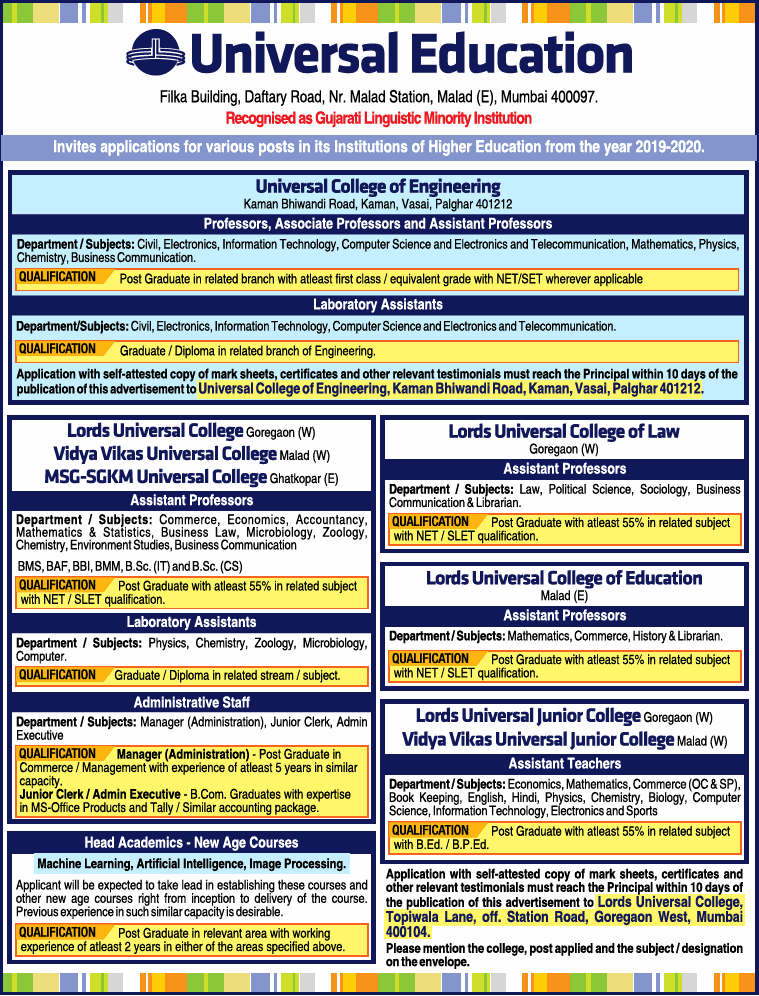 Universal Education

Filka Building, Daftary Road, Nr. Malad Station, Malad (E), Mumbai 400097.

Recognised as Gujarati Linguistic Minority Institution

Invites applications for various posts in its Institutions of Higher Education from the year 2019-2020.

Universal College of Engineering

Kaman Bhiwandi Road, Kaman, Vasai, Palghar 401212

Professors, Associate Professors and Assistant Professors

Department / Subjects: Civil, Electronics, Information Technology, Computer Science and Electronics and Telecommunication, Mathematics, Physics, Chemistry, Business Communication.

QUALIFICATION Post Graduate in related branch with atleast first class / equivalent grade with NET/SET wherever applicable

Laboratory Assistants

Department/Subjects: Civil, Electronics, Information Technology, Computer Science and Electronics and Telecommunication.

QUALIFICATION Graduate / Diploma in related branch of Engineering.

Application with self-attested copy of mark sheets, certificates and other relevant testimonials must reach the Principal within 10 days of the publication of this advertisement to Universal College of Engineering, Kaman Bhiwandi Road, Kaman, Vasai, Palghar 401212.

Lords Universal College Goregaon (W)
Vidya Vikas Universal College Malad (W)
MSG-SGKM Universal College Ghatkopar (E)

Assistant Professors

Department / Subjects: Commerce, Economics, Accountancy, Mathematics & Statistics, Business Law, Microbiology, Zoology, Chemistry, Environment Studies, Business Communication

BMS, BAF, BBI, BMM, B.Sc. (IT) and B.Sc. (CS)

QUALIFICATION Post Graduate with atleast 55% in related subject with NET / SLET qualification.

Laboratory Assistants

Department / Subjects: Physics, Chemistry, Zoology, Microbiology, Computer.

QUALIFICATION Graduate / Diploma in related stream / subject.

Administrative Staff

Department / Subjects: Manager (Administration), Junior Clerk, Admin Executive

QUALIFICATION Manager (Administration) - Post Graduate in Commerce / Management with experience of atleast 5 years in similar capacity.
Junior Clerk / Admin Executive - B.Com. Graduates with expertise in MS-Office Products and Tally / Similar accounting package.

Head Academics - New Age Courses

Machine Learning, Artificial Intelligence, Image Processing.

Applicant will be expected to take lead in establishing these courses and other new age courses right from inception to delivery of the course. Previous experience in such similar capacity is desirable.

QUALIFICATION Post Graduate in relevant area with working experience of atleast 2 years in either of the areas specified above.

Lords Universal College of Law
Goregaon (W)

Assistant Professors

Department / Subjects: Law, Political Science, Sociology, Business Communication & Librarian.

QUALIFICATION Post Graduate with atleast 55% in related subject with NET / SLET qualification.

Lords Universal College of Education
Malad (E)

Assistant Professors

Department / Subjects: Mathematics, Commerce, History & Librarian.

QUALIFICATION Post Graduate with atleast 55% in related subject with NET / SLET qualification.

Lords Universal Junior College Goregaon (W)
Vidya Vikas Universal Junior College Malad (W)

Assistant Teachers

Department / Subjects: Economics, Mathematics, Commerce (OC & SP), Book Keeping, English, Hindi, Physics, Chemistry, Biology, Computer Science, Information Technology, Electronics and Sports

QUALIFICATION Post Graduate with atleast 55% in related subject with B.Ed. / B.P.Ed.

Application with self-attested copy of mark sheets, certificates and other relevant testimonials must reach the Principal within 10 days of the publication of this advertisement to Lords Universal College, Topiwala Lane, off. Station Road, Goregaon West, Mumbai 400104.

Please mention the college, post applied and the subject / designation on the envelope.